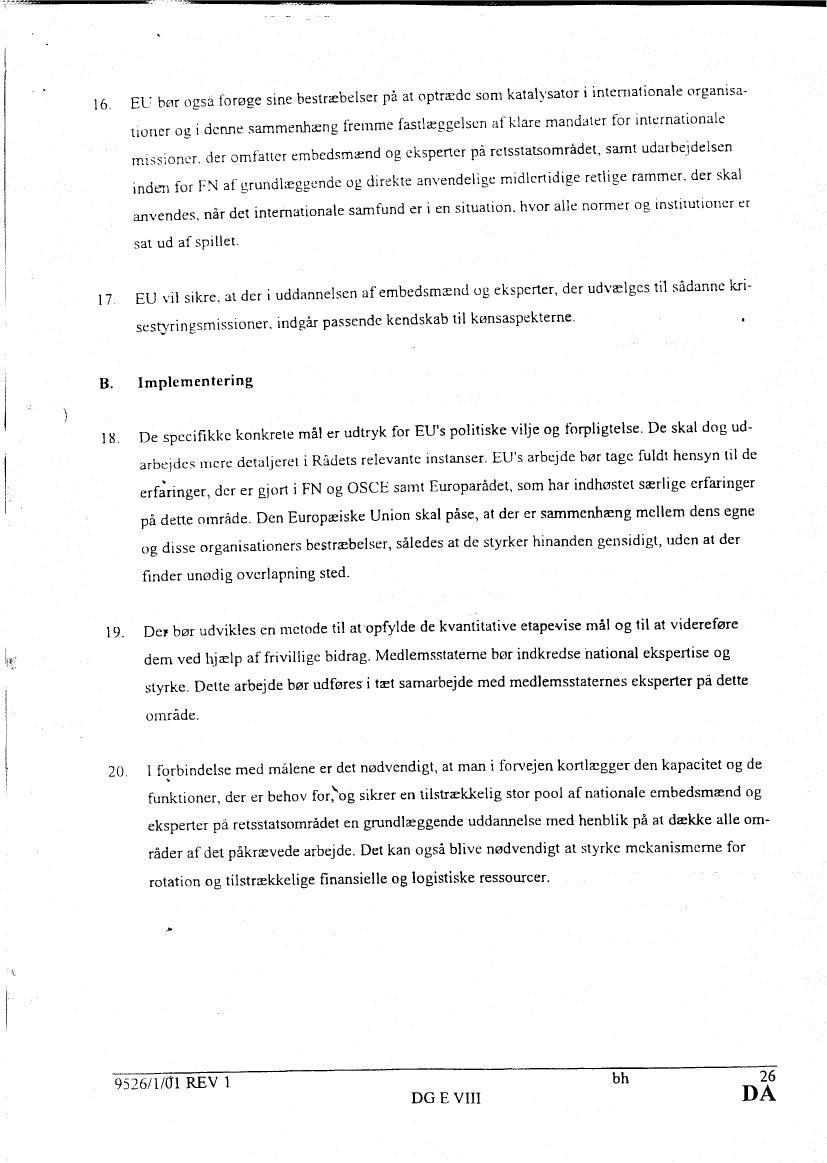 16. EU bør også forøge sine bestræbelser på at optræde som katalysator i internationale organisationer og i denne sammenhæng fremme fastlæggelsen af klare mandater for internationale missioner, der omfatter embedsmænd og eksperter på retsstatsområdet, samt udarbejdelsen inden for FN af grundlæggende og direkte anvendelige midlertidige retlige rammer, der skal anvendes, når det internationale samfund er i en situation, hvor alle normer og institutioner er sat ud af spillet.

17. EU vil sikre, at der i uddannelsen af embedsmænd og eksperter, der udvælges til sådanne krisestyringsmissioner, indgår passende kendskab til kønsaspekterne.

B. Implementering

18. De specifikke konkrete mål er udtryk for EU's politiske vilje og forpligtelse. De skal dog udarbejdes mere detaljeret i Rådets relevante instanser. EU's arbejde bør tage fuldt hensyn til de erfaringer, der er gjort i FN og OSCE samt Europarådet, som har indhøstet særlige erfaringer på dette område. Den Europæiske Union skal påse, at der er sammenhæng mellem dens egne og disse organisationers bestræbelser, således at de styrker hinanden gensidigt, uden at der finder unødig overlapning sted.

19. Der bør udvikles en metode til at opfylde de kvantitative etapevise mål og til at videreføre dem ved hjælp af frivillige bidrag. Medlemsstaterne bør indkredse national ekspertise og styrke. Dette arbejde bør udføres i tæt samarbejde med medlemsstaternes eksperter på dette område.

20. I forbindelse med målene er det nødvendigt, at man i forvejen kortlægger den kapacitet og de funktioner, der er behov for, og sikrer en tilstrækkelig stor pool af nationale embedsmænd og eksperter på retsstatsområdet en grundlæggende uddannelse med henblik på at dække alle områder af det påkrævede arbejde. Det kan også blive nødvendigt at styrke mekanismerne for rotation og tilstrækkelige finansielle og logistiske ressourcer.

9526/1/01 REV 1 bh 26
DG E VIII DA